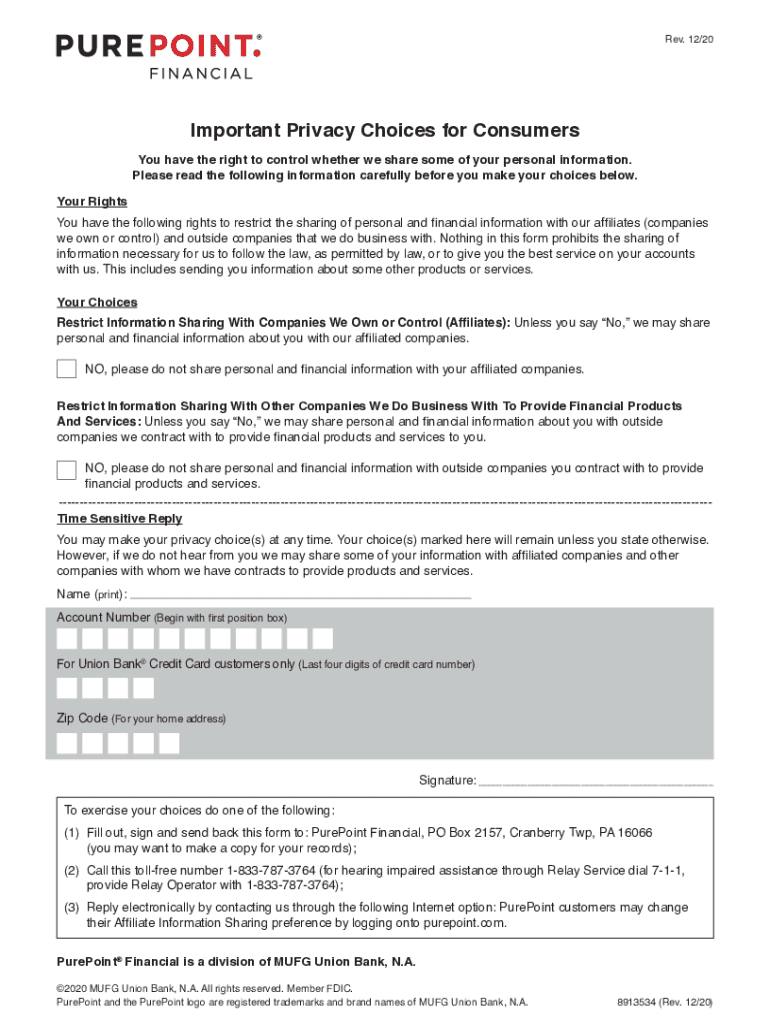 PUREPOINT®
FINANCIAL

Rev. 12/20

Important Privacy Choices for Consumers

You have the right to control whether we share some of your personal information. Please read the following information carefully before you make your choices below.

Your Rights

You have the following rights to restrict the sharing of personal and financial information with our affiliates (companies we own or control) and outside companies that we do business with. Nothing in this form prohibits the sharing of information necessary for us to follow the law, as permitted by law, or to give you the best service on your accounts with us. This includes sending you information about some other products or services.

Your Choices

Restrict Information Sharing With Companies We Own or Control (Affiliates): Unless you say "No," we may share personal and financial information about you with our affiliated companies.

NO, please do not share personal and financial information with your affiliated companies.

Restrict Information Sharing With Other Companies We Do Business With To Provide Financial Products And Services: Unless you say "No," we may share personal and financial information about you with outside companies we contract with to provide financial products and services to you.

NO, please do not share personal and financial information with outside companies you contract with to provide financial products and services.

Time Sensitive Reply

You may make your privacy choice(s) at any time. Your choice(s) marked here will remain unless you state otherwise. However, if we do not hear from you we may share some of your information with affiliated companies and other companies with whom we have contracts to provide products and services.

Name (print):

Account Number (Begin with first position box)

For Union Bank® Credit Card customers only (Last four digits of credit card number)

Zip Code (For your home address)

Signature:

To exercise your choices do one of the following:

(1) Fill out, sign and send back this form to: PurePoint Financial, PO Box 2157, Cranberry Twp, PA 16066 (you may want to make a copy for your records);

(2) Call this toll-free number 1-833-787-3764 (for hearing impaired assistance through Relay Service dial 7-1-1, provide Relay Operator with 1-833-787-3764);

(3) Reply electronically by contacting us through the following Internet option: PurePoint customers may change their Affiliate Information Sharing preference by logging onto purepoint.com.

PurePoint® Financial is a division of MUFG Union Bank, N.A.

©2020 MUFG Union Bank, N.A. All rights reserved. Member FDIC.
PurePoint and the PurePoint logo are registered trademarks and brand names of MUFG Union Bank, N.A.

8913534 (Rev. 12/20)